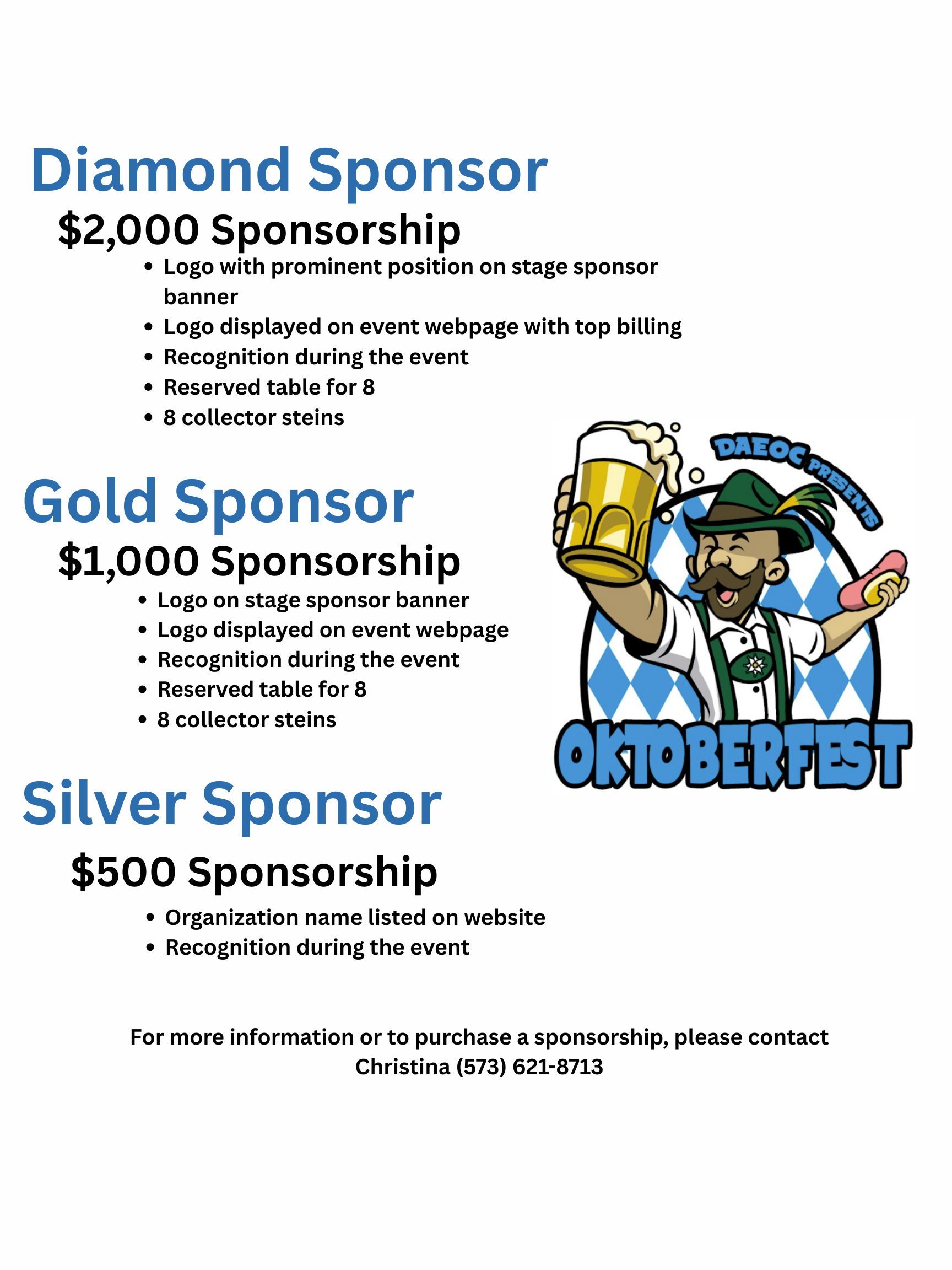 Diamond Sponsor

$2,000 Sponsorship

• Logo with prominent position on stage sponsor banner
• Logo displayed on event webpage with top billing
• Recognition during the event
• Reserved table for 8
• 8 collector steins

Gold Sponsor

$1,000 Sponsorship

• Logo on stage sponsor banner
• Logo displayed on event webpage
• Recognition during the event
• Reserved table for 8
• 8 collector steins

DAEOC PRESENTS
OKTOBERFEST

Silver Sponsor

$500 Sponsorship

• Organization name listed on website
• Recognition during the event

For more information or to purchase a sponsorship, please contact
Christina (573) 621-8713